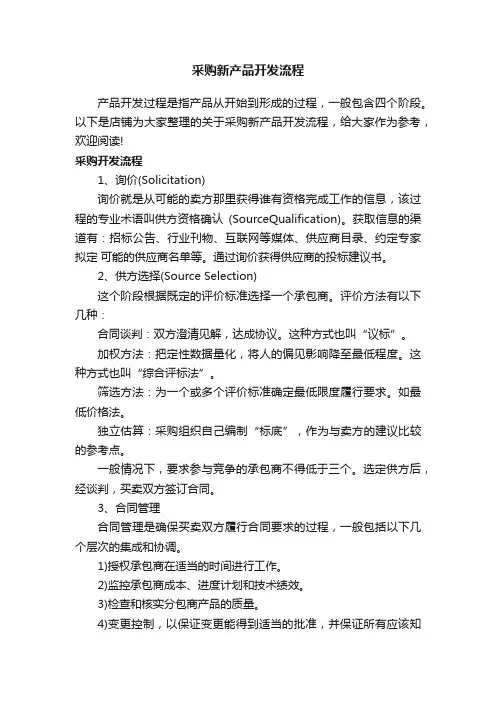 采购新产品开发流程

产品开发过程是指产品从开始到形成的过程，一般包含四个阶段。以下是店铺为大家整理的关于采购新产品开发流程，给大家作为参考，欢迎阅读!

采购开发流程

1、询价(Solicitation)

询价就是从可能的卖方那里获得谁有资格完成工作的信息，该过程的专业术语叫供方资格确认 (SourceQualification)。获取信息的渠道有：招标公告、行业刊物、互联网等媒体、供应商目录、约定专家拟定 可能的供应商名单等。通过询价获得供应商的投标建议书。

2、供方选择(Source Selection)

这个阶段根据既定的评价标准选择一个承包商。评价方法有以下几种：

合同谈判：双方澄清见解，达成协议。这种方式也叫“议标”。

加权方法：把定性数据量化，将人的偏见影响降至最低程度。这种方式也叫“综合评标法”。

筛选方法：为一个或多个评价标准确定最低限度履行要求。如最低价格法。

独立估算：采购组织自己编制“标底”，作为与卖方的建议比较的参考点。

一般情况下，要求参与竞争的承包商不得低于三个。选定供方后，经谈判，买卖双方签订合同。

3、合同管理

合同管理是确保买卖双方履行合同要求的过程，一般包括以下几个层次的集成和协调。

1)授权承包商在适当的时间进行工作。

2)监控承包商成本、进度计划和技术绩效。

3)检查和核实分包商产品的质量。

4)变更控制，以保证变更能得到适当的批准，并保证所有应该知